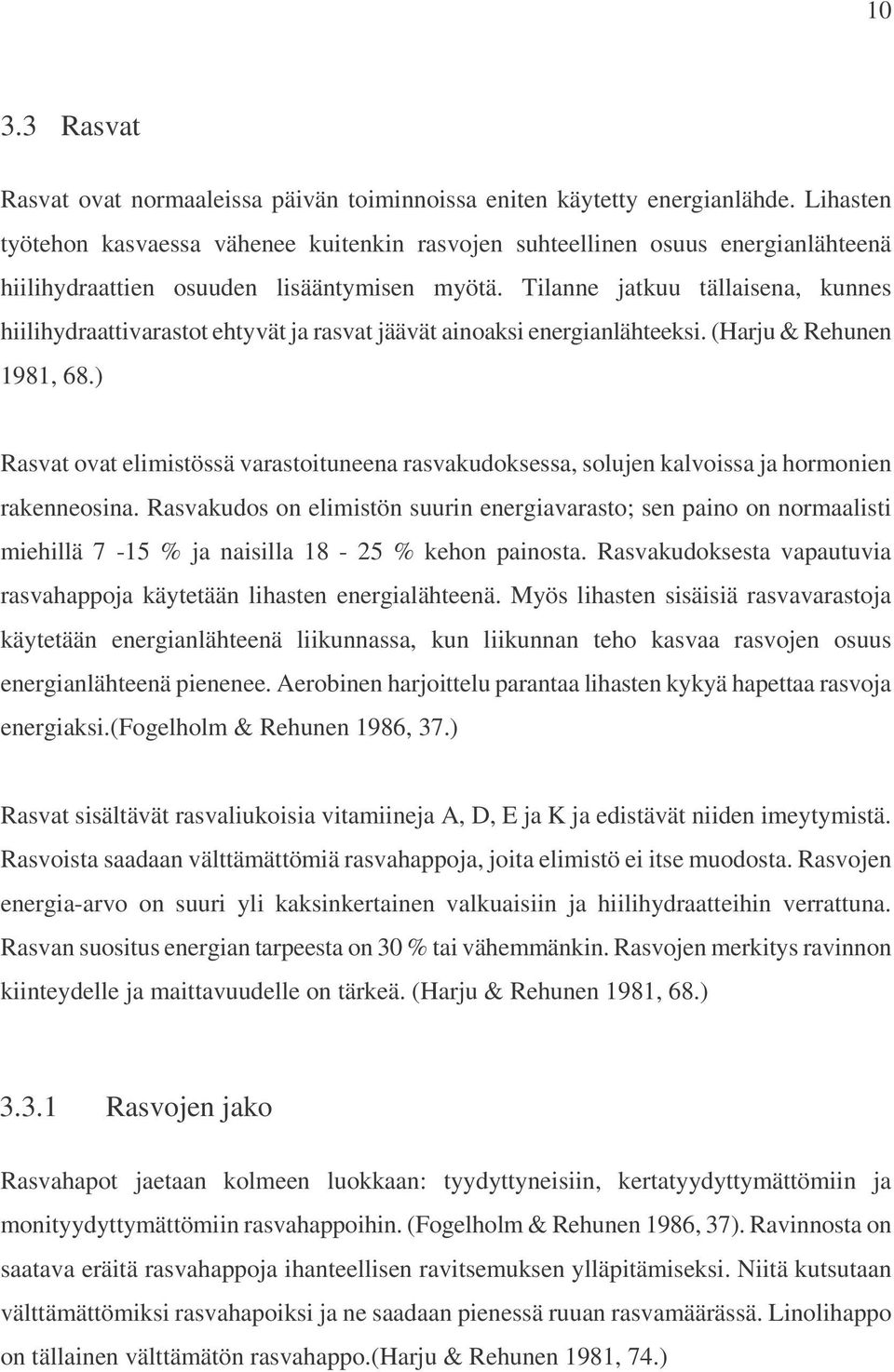 10

3.3 Rasvat

Rasvat ovat normaaleissa päivän toiminnoissa eniten käytetty energianlähde. Lihasten työtehon kasvaessa vähenee kuitenkin rasvojen suhteellinen osuus energianlähteenä hiilihydraattien osuuden lisääntymisen myötä. Tilanne jatkuu tällaisena, kunnes hiilihydraattivarastot ehtyvät ja rasvat jäävät ainoaksi energianlähteeksi. (Harju & Rehunen 1981, 68.)

Rasvat ovat elimistössä varastoituneena rasvakudoksessa, solujen kalvoissa ja hormonien rakenneosina. Rasvakudos on elimistön suurin energiavarasto; sen paino on normaalisti miehillä 7 -15 % ja naisilla 18 - 25 % kehon painosta. Rasvakudoksesta vapautuvia rasvahappoja käytetään lihasten energialähteenä. Myös lihasten sisäisiä rasvavarastoja käytetään energianlähteenä liikunnassa, kun liikunnan teho kasvaa rasvojen osuus energianlähteenä pienenee. Aerobinen harjoittelu parantaa lihasten kykyä hapettaa rasvoja energiaksi.(Fogelholm & Rehunen 1986, 37.)

Rasvat sisältävät rasvaliukoisia vitamiineja A, D, E ja K ja edistävät niiden imeytymistä. Rasvoista saadaan välttämättömiä rasvahappoja, joita elimistö ei itse muodosta. Rasvojen energia-arvo on suuri yli kaksinkertainen valkuaisiin ja hiilihydraatteihin verrattuna. Rasvan suositus energian tarpeesta on 30 % tai vähemmänkin. Rasvojen merkitys ravinnon kiinteydelle ja maittavuudelle on tärkeä. (Harju & Rehunen 1981, 68.)

3.3.1 Rasvojen jako

Rasvahapot jaetaan kolmeen luokkaan: tyydyttyneisiin, kertatyydyttymättömiin ja monityydyttymättömiin rasvahappoihin. (Fogelholm & Rehunen 1986, 37). Ravinnosta on saatava eräitä rasvahappoja ihanteellisen ravitsemuksen ylläpitämiseksi. Niitä kutsutaan välttämättömiksi rasvahapoiksi ja ne saadaan pienessä ruuan rasvamäärässä. Linolihappo on tällainen välttämätön rasvahappo.(Harju & Rehunen 1981, 74.)